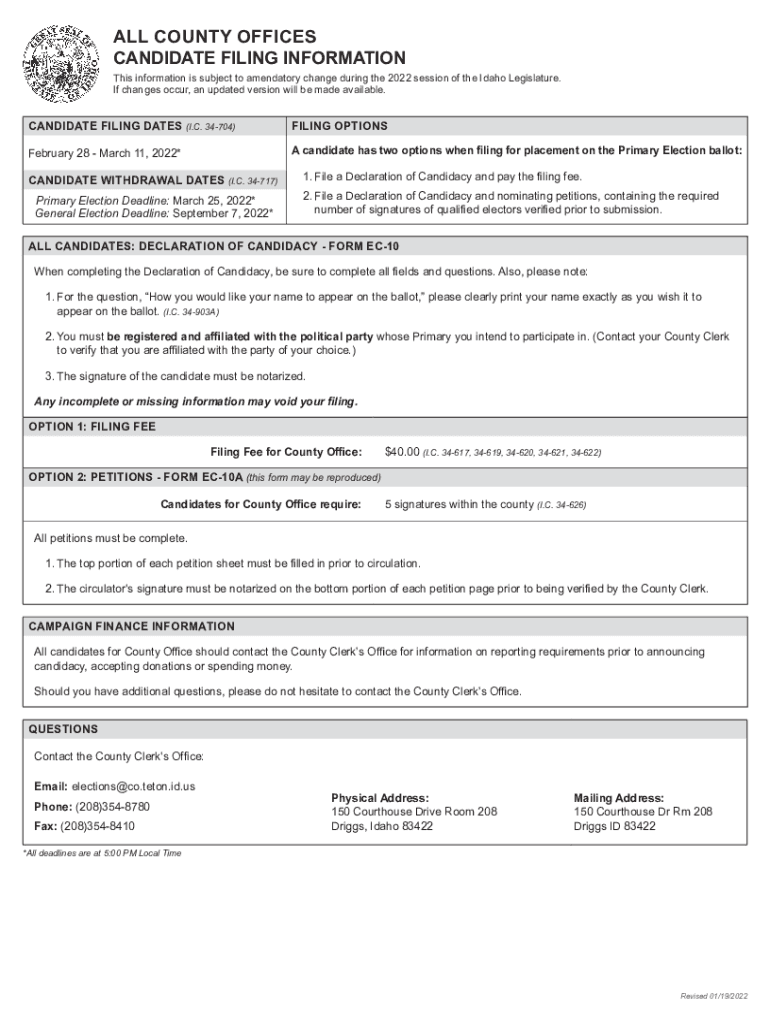 ALL COUNTY OFFICES
CANDIDATE FILING INFORMATION

This information is subject to amendatory change during the 2022 session of the Idaho Legislature. If changes occur, an updated version will be made available.

CANDIDATE FILING DATES (I.C. 34-704)

February 28 - March 11, 2022*

CANDIDATE WITHDRAWAL DATES (I.C. 34-717)

Primary Election Deadline: March 25, 2022*
General Election Deadline: September 7, 2022*

FILING OPTIONS

A candidate has two options when filing for placement on the Primary Election ballot:

1. File a Declaration of Candidacy and pay the filing fee.
2. File a Declaration of Candidacy and nominating petitions, containing the required number of signatures of qualified electors verified prior to submission.

ALL CANDIDATES: DECLARATION OF CANDIDACY - FORM EC-10

When completing the Declaration of Candidacy, be sure to complete all fields and questions. Also, please note:

1. For the question, "How you would like your name to appear on the ballot," please clearly print your name exactly as you wish it to appear on the ballot. (I.C. 34-903A)
2. You must be registered and affiliated with the political party whose Primary you intend to participate in. (Contact your County Clerk to verify that you are affiliated with the party of your choice.)
3. The signature of the candidate must be notarized.

Any incomplete or missing information may void your filing.

OPTION 1: FILING FEE

Filing Fee for County Office: $40.00 (I.C. 34-617, 34-619, 34-620, 34-621, 34-622)

OPTION 2: PETITIONS - FORM EC-10A (this form may be reproduced)

Candidates for County Office require: 5 signatures within the county (I.C. 34-626)

All petitions must be complete.

1. The top portion of each petition sheet must be filled in prior to circulation.
2. The circulator's signature must be notarized on the bottom portion of each petition page prior to being verified by the County Clerk.

CAMPAIGN FINANCE INFORMATION

All candidates for County Office should contact the County Clerk's Office for information on reporting requirements prior to announcing candidacy, accepting donations or spending money.

Should you have additional questions, please do not hesitate to contact the County Clerk's Office.

QUESTIONS

Contact the County Clerk's Office:

Email: elections@co.teton.id.us
Phone: (208)354-8780
Fax: (208)354-8410

Physical Address:
150 Courthouse Drive Room 208
Driggs, Idaho 83422

Mailing Address:
150 Courthouse Dr Rm 208
Driggs ID 83422

*All deadlines are at 5:00 PM Local Time

Revised 01/19/2022